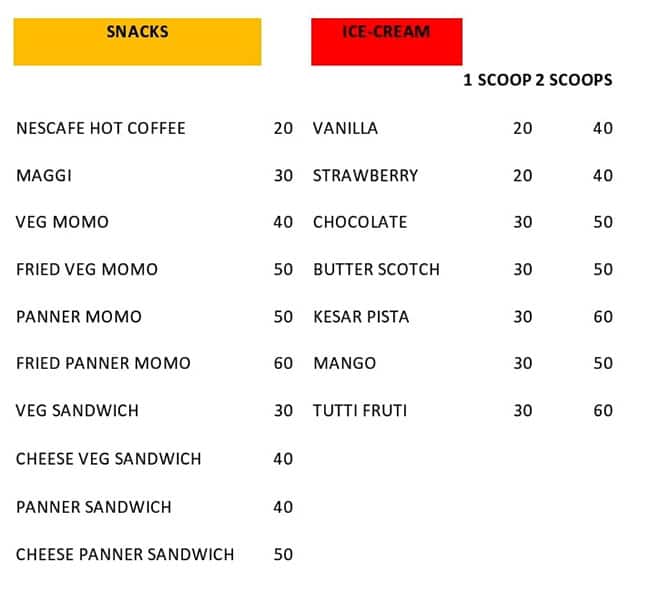 SNACKS

| | |
|---|---|
| NESCAFE HOT COFFEE | 20 |
| MAGGI | 30 |
| VEG MOMO | 40 |
| FRIED VEG MOMO | 50 |
| PANNER MOMO | 50 |
| FRIED PANNER MOMO | 60 |
| VEG SANDWICH | 30 |
| CHEESE VEG SANDWICH | 40 |
| PANNER SANDWICH | 40 |
| CHEESE PANNER SANDWICH | 50 |

ICE-CREAM

| | 1 SCOOP | 2 SCOOPS |
|---|---|---|
| VANILLA | 20 | 40 |
| STRAWBERRY | 20 | 40 |
| CHOCOLATE | 30 | 50 |
| BUTTER SCOTCH | 30 | 50 |
| KESAR PISTA | 30 | 60 |
| MANGO | 30 | 50 |
| TUTTI FRUTI | 30 | 60 |